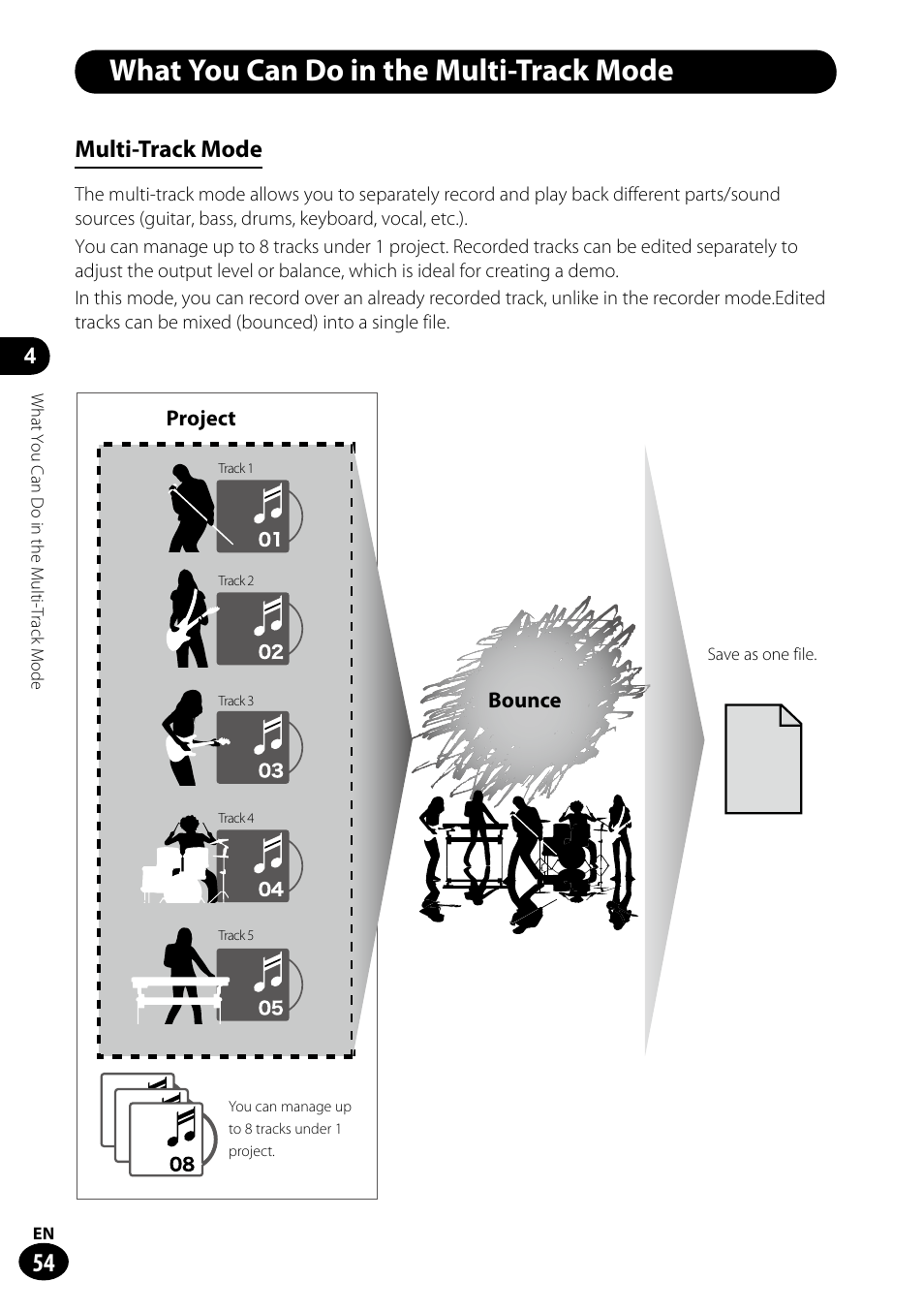 What You Can Do in the Multi-Track Mode

Multi-Track Mode

The multi-track mode allows you to separately record and play back different parts/sound sources (guitar, bass, drums, keyboard, vocal, etc.).

You can manage up to 8 tracks under 1 project. Recorded tracks can be edited separately to adjust the output level or balance, which is ideal for creating a demo.

In this mode, you can record over an already recorded track, unlike in the recorder mode.Edited tracks can be mixed (bounced) into a single file.

4

What You Can Do in the Multi-Track Mode

Project

Track 1
01

Track 2
02

Track 3
03

Track 4
04

Track 5
05

08

You can manage up to 8 tracks under 1 project.

Bounce

Save as one file.

EN
54